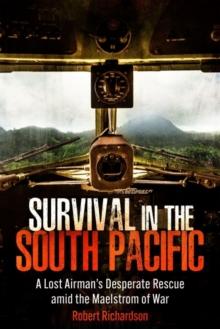 SURVIVAL IN THE SOUTH PACIFIC

A Lost Airman's Desperate Rescue amid the Maelstrom of War

Robert Richardson